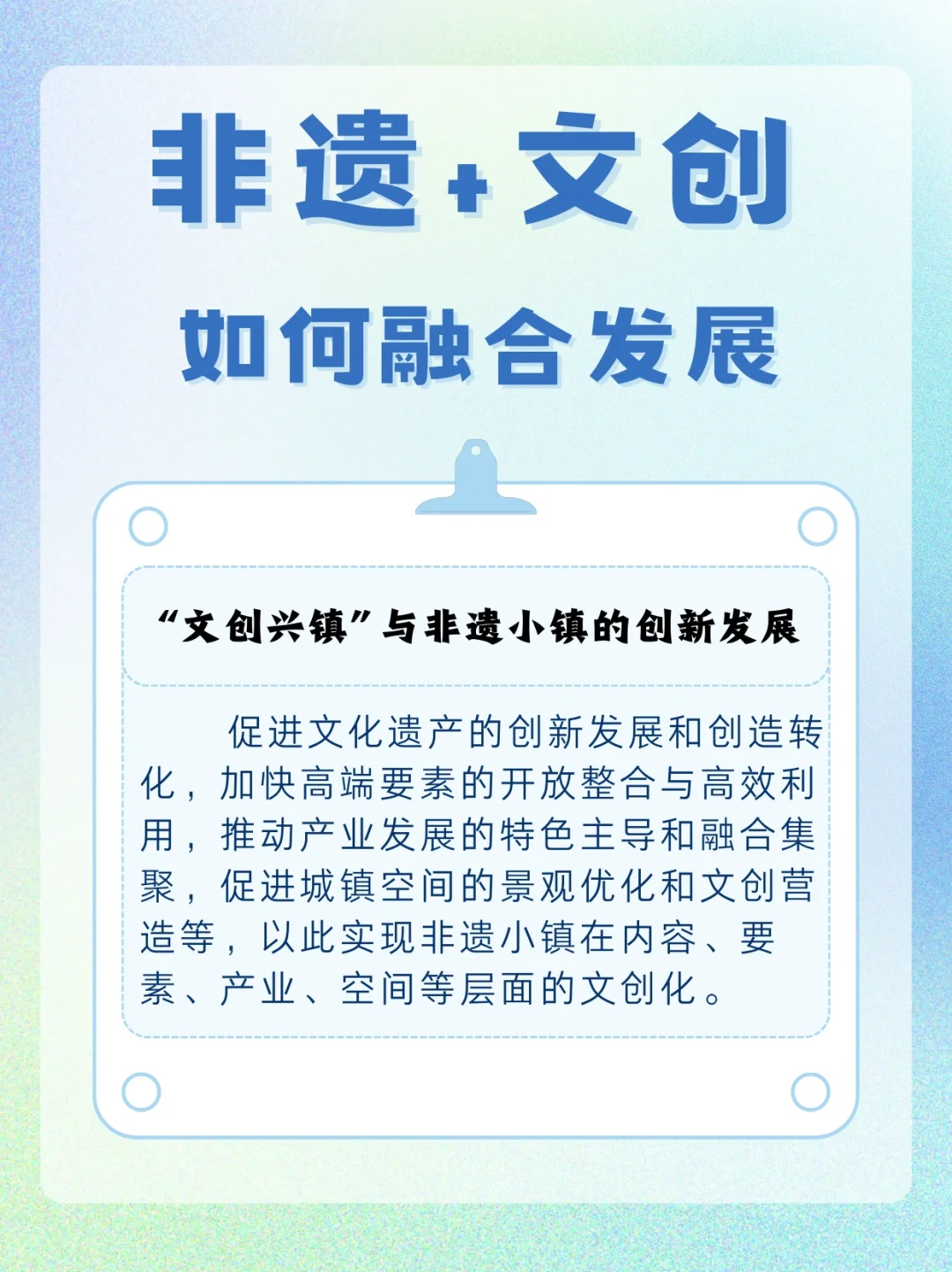 非遗+文创

如何融合发展

“文创兴镇”与非遗小镇的创新发展

促进文化遗产的创新发展和创造转化，加快高端要素的开放整合与高效利用，推动产业发展的特色主导和融合集聚，促进城镇空间的景观优化和文创营造等，以此实现非遗小镇在内容、要素、产业、空间等层面的文创化。